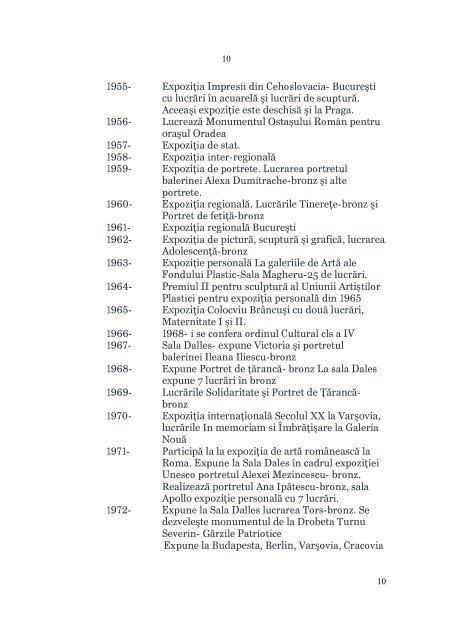 10

1955- Expoziţia Impresii din Cehoslovacia- Bucureşti cu lucrări în acuarelă şi lucrări de scuptură. Aceeaşi expoziţie este deschisă şi la Praga.
1956- Lucrează Monumentul Ostaşului Român pentru oraşul Oradea
1957- Expoziţia de stat.
1958- Expoziţia inter-regională
1959- Expoziţia de portrete. Lucrarea portretul balerinei Alexa Dumitrache-bronz şi alte portrete.
1960- Expoziţia regională. Lucrările Tinereţe-bronz şi Portret de fetiţă-bronz
1961- Expoziţia regională Bucureşti
1962- Expoziţia de pictură, scuptură şi grafică, lucrarea Adolescenţă-bronz
1963- Expoziţie personală La galeriile de Artă ale Fondului Plastic-Sala Magheru-25 de lucrări.
1964- Premiul II pentru sculptură al Uniunii Artiştilor Plastici pentru expoziţia personală din 1965
1965- Expoziţia Colocviu Brâncuşi cu două lucrări, Maternitate I şi II.
1966- 1968- i se confera ordinul Cultural cls a IV
1967- Sala Dalles- expune Victoria şi portretul balerinei Ileana Iliescu-bronz
1968- Expune Portret de ţărancă- bronz La sala Dales expune 7 lucrări în bronz
1969- Lucrările Solidaritate şi Portret de Ţărancă-bronz
1970- Expoziţia internaţională Secolul XX la Varşovia, lucrările In memoriam si Îmbrăţişare la Galeria Nouă
1971- Participă la la expoziţia de artă românească la Roma. Expune la Sala Dales în cadrul expoziţiei Unesco portretul Alexei Mezincescu- bronz. Realizează portretul Ana Ipătescu-bronz, sala Apollo expoziţie personală cu 7 lucrări.
1972- Expune la Sala Dalles lucrarea Tors-bronz. Se dezveleşte monumentul de la Drobeta Turnu Severin- Gărzile Patriotice
Expune la Budapesta, Berlin, Varşovia, Cracovia

10